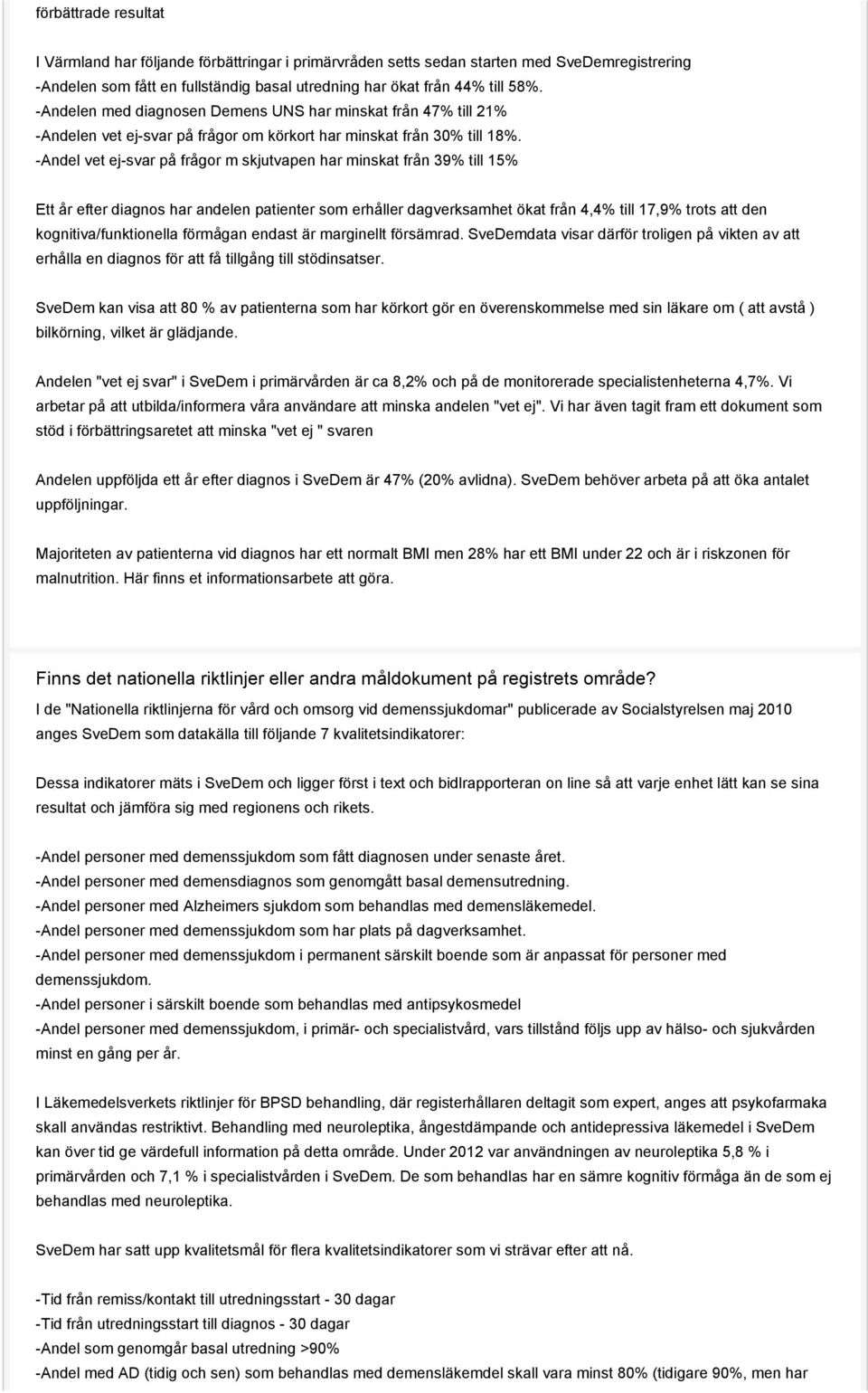 förbättrade resultat

I Värmland har följande förbättringar i primärvråden setts sedan starten med SveDemregistrering
-Andelen som fått en fullständig basal utredning har ökat från 44% till 58%.
-Andelen med diagnosen Demens UNS har minskat från 47% till 21%
-Andelen vet ej-svar på frågor om körkort har minskat från 30% till 18%.
-Andel vet ej-svar på frågor m skjutvapen har minskat från 39% till 15%

Ett år efter diagnos har andelen patienter som erhåller dagverksamhet ökat från 4,4% till 17,9% trots att den kognitiva/funktionella förmågan endast är marginellt försämrad. SveDemdata visar därför troligen på vikten av att erhålla en diagnos för att få tillgång till stödinsatser.

SveDem kan visa att 80 % av patienterna som har körkort gör en överenskommelse med sin läkare om ( att avstå ) bilkörning, vilket är glädjande.

Andelen "vet ej svar" i SveDem i primärvården är ca 8,2% och på de monitorerade specialistenheterna 4,7%. Vi arbetar på att utbilda/informera våra användare att minska andelen "vet ej". Vi har även tagit fram ett dokument som stöd i förbättringsaretet att minska "vet ej " svaren

Andelen uppföljda ett år efter diagnos i SveDem är 47% (20% avlidna). SveDem behöver arbeta på att öka antalet uppföljningar.

Majoriteten av patienterna vid diagnos har ett normalt BMI men 28% har ett BMI under 22 och är i riskzonen för malnutrition. Här finns et informationsarbete att göra.

Finns det nationella riktlinjer eller andra måldokument på registrets område?
I de "Nationella riktlinjerna för vård och omsorg vid demenssjukdomar" publicerade av Socialstyrelsen maj 2010 anges SveDem som datakälla till följande 7 kvalitetsindikatorer:

Dessa indikatorer mäts i SveDem och ligger först i text och bidlrapporteran on line så att varje enhet lätt kan se sina resultat och jämföra sig med regionens och rikets.

-Andel personer med demenssjukdom som fått diagnosen under senaste året.
-Andel personer med demensdiagnos som genomgått basal demensutredning.
-Andel personer med Alzheimers sjukdom som behandlas med demensläkemedel.
-Andel personer med demenssjukdom som har plats på dagverksamhet.
-Andel personer med demenssjukdom i permanent särskilt boende som är anpassat för personer med demenssjukdom.
-Andel personer i särskilt boende som behandlas med antipsykosmedel
-Andel personer med demenssjukdom, i primär- och specialistvård, vars tillstånd följs upp av hälso- och sjukvården minst en gång per år.

I Läkemedelsverkets riktlinjer för BPSD behandling, där registerhållaren deltagit som expert, anges att psykofarmaka skall användas restriktivt. Behandling med neuroleptika, ångestdämpande och antidepressiva läkemedel i SveDem kan över tid ge värdefull information på detta område. Under 2012 var användningen av neuroleptika 5,8 % i primärvården och 7,1 % i specialistvården i SveDem. De som behandlas har en sämre kognitiv förmåga än de som ej behandlas med neuroleptika.

SveDem har satt upp kvalitetsmål för flera kvalitetsindikatorer som vi strävar efter att nå.

-Tid från remiss/kontakt till utredningsstart - 30 dagar
-Tid från utredningsstart till diagnos - 30 dagar
-Andel som genomgår basal utredning >90%
-Andel med AD (tidig och sen) som behandlas med demensläkemdel skall vara minst 80% (tidigare 90%, men har